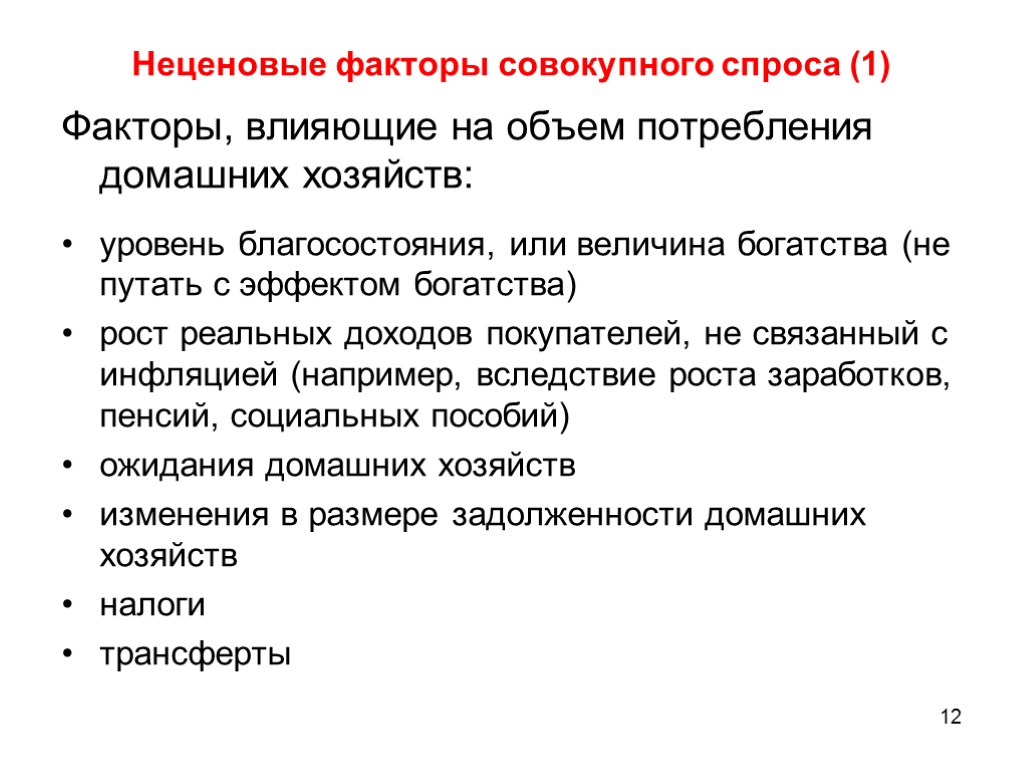 Неценовые факторы совокупного спроса (1)

Факторы, влияющие на объем потребления домашних хозяйств:

• уровень благосостояния, или величина богатства (не путать с эффектом богатства)
• рост реальных доходов покупателей, не связанный с инфляцией (например, вследствие роста заработков, пенсий, социальных пособий)
• ожидания домашних хозяйств
• изменения в размере задолженности домашних хозяйств
• налоги
• трансферты

12